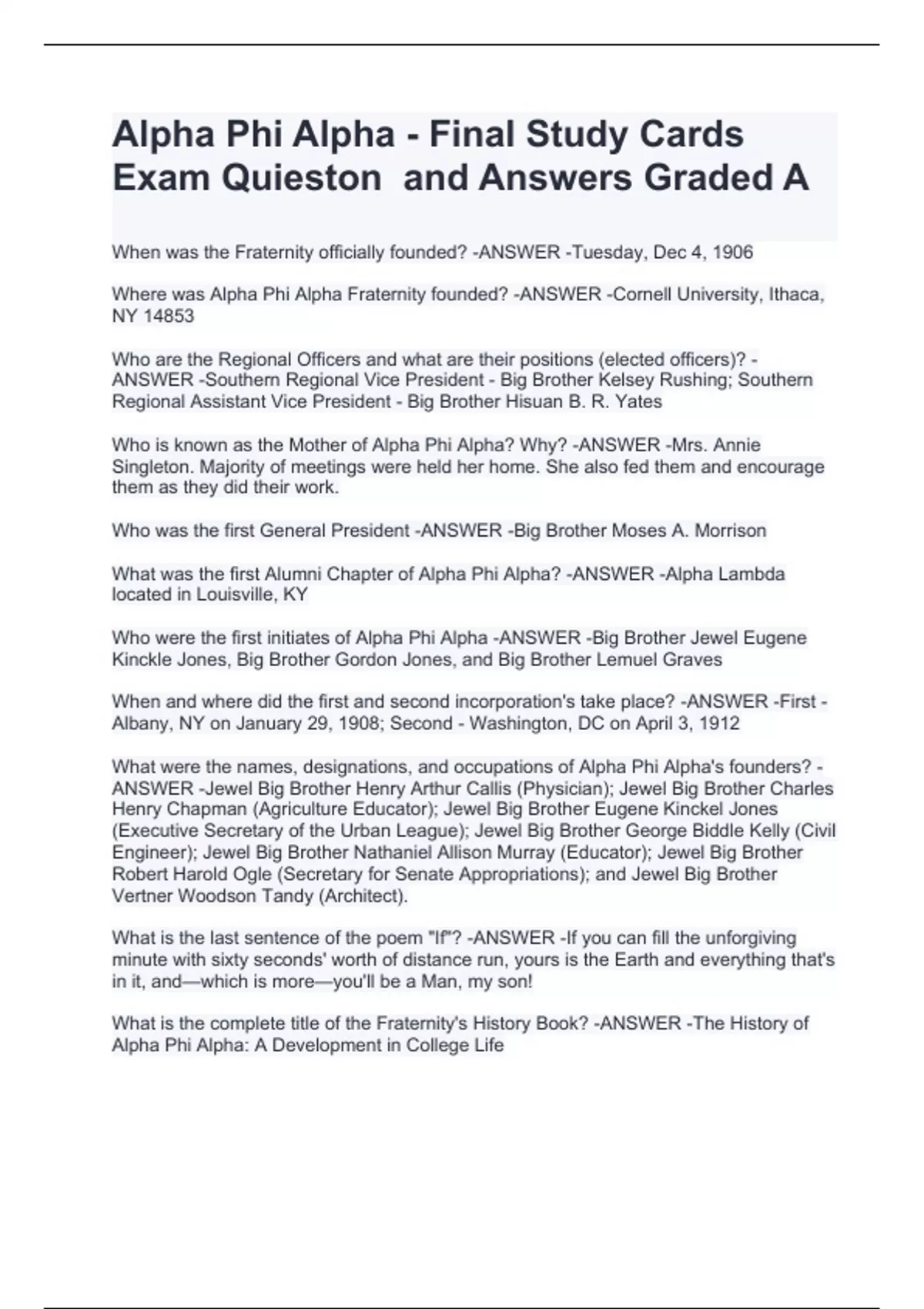 Alpha Phi Alpha - Final Study Cards Exam Quieston and Answers Graded A

When was the Fraternity officially founded? -ANSWER -Tuesday, Dec 4, 1906

Where was Alpha Phi Alpha Fraternity founded? -ANSWER -Cornell University, Ithaca, NY 14853

Who are the Regional Officers and what are their positions (elected officers)? -ANSWER -Southern Regional Vice President - Big Brother Kelsey Rushing; Southern Regional Assistant Vice President - Big Brother Hisuan B. R. Yates

Who is known as the Mother of Alpha Phi Alpha? Why? -ANSWER -Mrs. Annie Singleton. Majority of meetings were held her home. She also fed them and encourage them as they did their work.

Who was the first General President -ANSWER -Big Brother Moses A. Morrison

What was the first Alumni Chapter of Alpha Phi Alpha? -ANSWER -Alpha Lambda located in Louisville, KY

Who were the first initiates of Alpha Phi Alpha -ANSWER -Big Brother Jewel Eugene Kinckle Jones, Big Brother Gordon Jones, and Big Brother Lemuel Graves

When and where did the first and second incorporation's take place? -ANSWER -First - Albany, NY on January 29, 1908; Second - Washington, DC on April 3, 1912

What were the names, designations, and occupations of Alpha Phi Alpha's founders? -ANSWER -Jewel Big Brother Henry Arthur Callis (Physician); Jewel Big Brother Charles Henry Chapman (Agriculture Educator); Jewel Big Brother Eugene Kinckel Jones (Executive Secretary of the Urban League); Jewel Big Brother George Biddle Kelly (Civil Engineer); Jewel Big Brother Nathaniel Allison Murray (Educator); Jewel Big Brother Robert Harold Ogle (Secretary for Senate Appropriations); and Jewel Big Brother Vertner Woodson Tandy (Architect).

What is the last sentence of the poem "If"? -ANSWER -If you can fill the unforgiving minute with sixty seconds' worth of distance run, yours is the Earth and everything that's in it, and—which is more—you'll be a Man, my son!

What is the complete title of the Fraternity's History Book? -ANSWER -The History of Alpha Phi Alpha: A Development in College Life